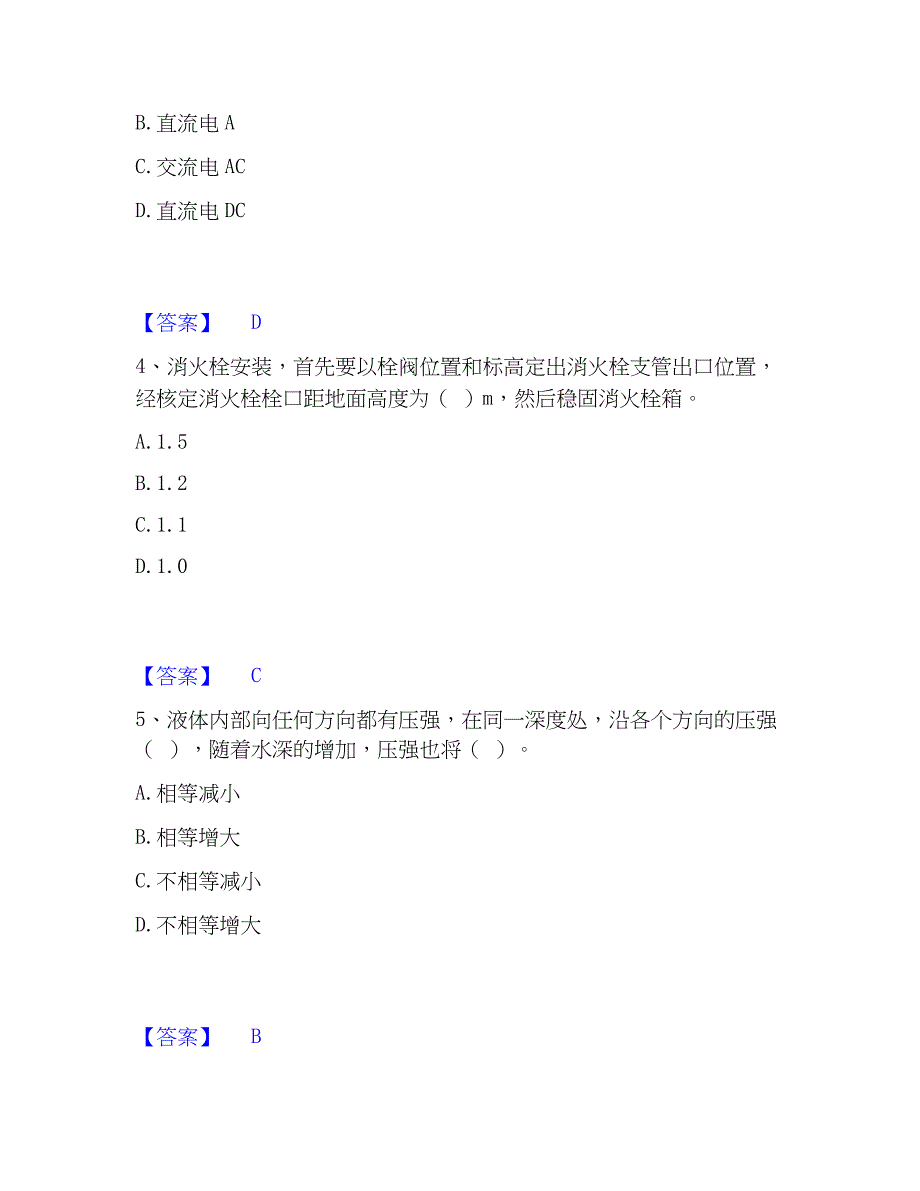 B. 直流电 A

C. 交流电 AC

D. 直流电 DC

【答案】 D

4、消火栓安装，首先要以栓阀位置和标高定出消火栓支管出口位置，经核定消火栓栓口距地面高度为（ ）m，然后稳固消火栓箱。

A. 1.5

B. 1.2

C. 1.1

D. 1.0

【答案】 C

5、液体内部向任何方向都有压强，在同一深度处，沿各个方向的压强（ ），随着水深的增加，压强也将（ ）。

A. 相等减小

B. 相等增大

C. 不相等减小

D. 不相等增大

【答案】 B